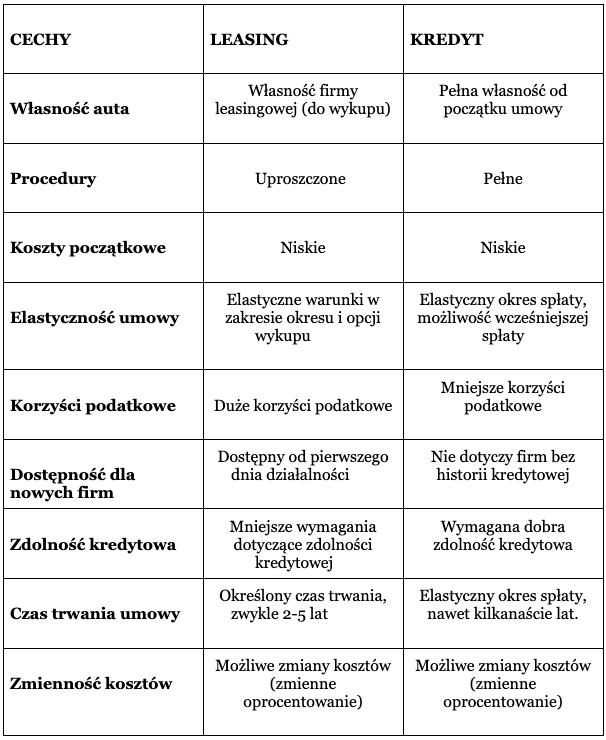 | CECHY | LEASING | KREDYT |
|---|---|---|
| Własność auta | Własność firmy leasingowej (do wykupu) | Pełna własność od początku umowy |
| Procedury | Uproszczone | Pełne |
| Koszty początkowe | Niskie | Niskie |
| Elastyczność umowy | Elastyczne warunki w zakresie okresu i opcji wykupu | Elastyczny okres spłaty, możliwość wcześniejszej spłaty |
| Korzyści podatkowe | Duże korzyści podatkowe | Mniejsze korzyści podatkowe |
| Dostępność dla nowych firm | Dostępny od pierwszego dnia działalności | Nie dotyczy firm bez historii kredytowej |
| Zdolność kredytowa | Mniejsze wymagania dotyczące zdolności kredytowej | Wymagana dobra zdolność kredytowa |
| Czas trwania umowy | Określony czas trwania, zwykle 2-5 lat | Elastyczny okres spłaty, nawet kilkanaście lat. |
| Zmienność kosztów | Możliwe zmiany kosztów (zmienne oprocentowanie) | Możliwe zmiany kosztów (zmienne oprocentowanie) |